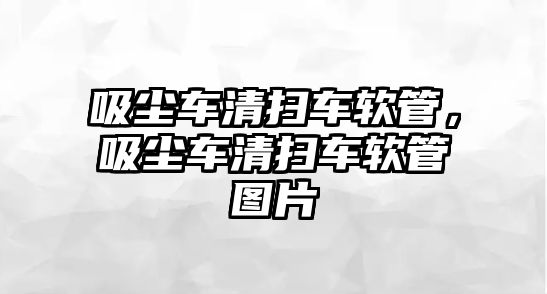 吸尘车清扫车软管，吸尘车清扫车软管图片